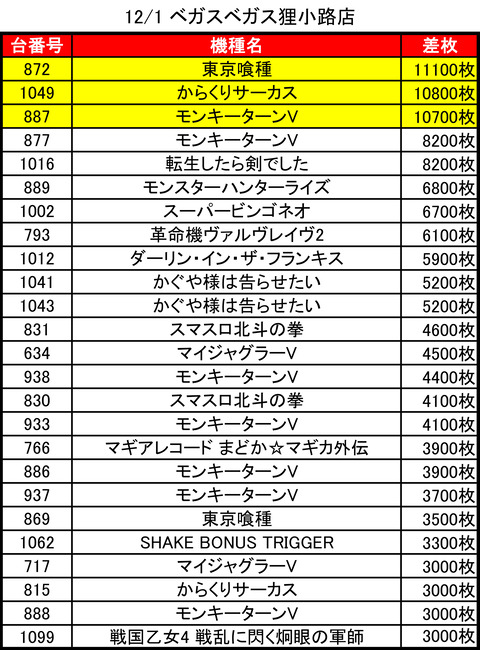 12/1 ベガスベガス狸小路店

| 台番号 | 機種名 | 差枚 |
|---|---|---|
| 872 | 東京喰種 | 11100枚 |
| 1049 | からくりサーカス | 10800枚 |
| 887 | モンキーターンV | 10700枚 |
| 877 | モンキーターンV | 8200枚 |
| 1016 | 転生したら剣でした | 8200枚 |
| 889 | モンスターハンターライズ | 6800枚 |
| 1002 | スーパービンゴネオ | 6700枚 |
| 793 | 革命機ヴァルヴレイヴ2 | 6100枚 |
| 1012 | ダーリン・イン・ザ・フランキス | 5900枚 |
| 1041 | かぐや様は告らせたい | 5200枚 |
| 1043 | かぐや様は告らせたい | 5200枚 |
| 831 | スマスロ北斗の拳 | 4600枚 |
| 634 | マイジャグラーV | 4500枚 |
| 938 | モンキーターンV | 4400枚 |
| 830 | スマスロ北斗の拳 | 4100枚 |
| 933 | モンキーターンV | 4100枚 |
| 766 | マギアレコード まどか☆マギカ外伝 | 3900枚 |
| 886 | モンキーターンV | 3900枚 |
| 937 | モンキーターンV | 3700枚 |
| 869 | 東京喰種 | 3500枚 |
| 1062 | SHAKE BONUS TRIGGER | 3300枚 |
| 717 | マイジャグラーV | 3000枚 |
| 815 | からくりサーカス | 3000枚 |
| 888 | モンキーターンV | 3000枚 |
| 1099 | 戦国乙女4 戦乱に閃く炯眼の軍師 | 3000枚 |